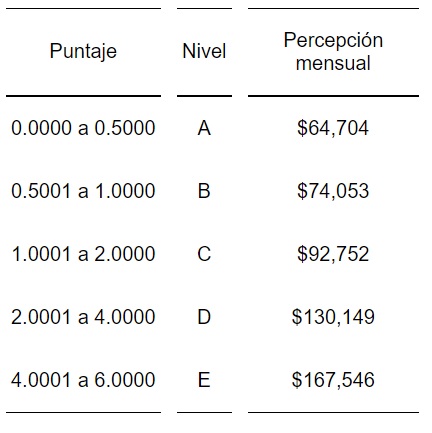 | Puntaje | Nivel | Percepción mensual |
|---|---|---|
| 0.0000 a 0.5000 | A | \$64,704 |
| 0.5001 a 1.0000 | B | \$74,053 |
| 1.0001 a 2.0000 | C | \$92,752 |
| 2.0001 a 4.0000 | D | \$130,149 |
| 4.0001 a 6.0000 | E | \$167,546 |